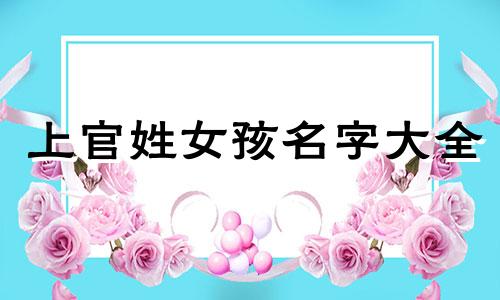 上官姓女孩名字大全